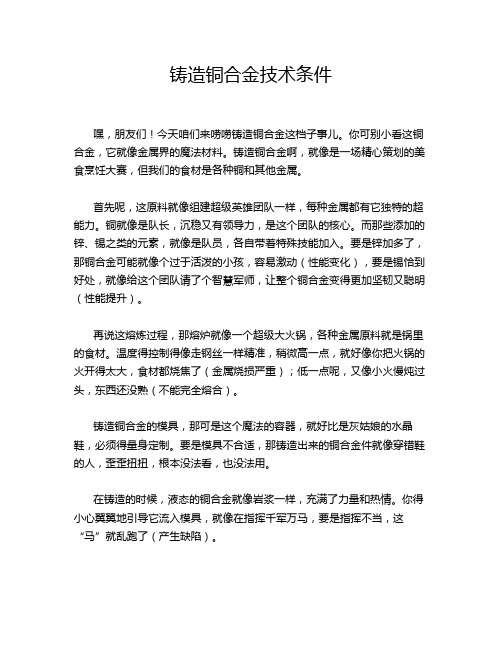 铸造铜合金技术条件

嘿，朋友们！今天咱们来唠唠铸造铜合金这档子事儿。你可别小看这铜合金，它就像金属界的魔法材料。铸造铜合金啊，就像是一场精心策划的美食烹饪大赛，但我们的食材是各种铜和其他金属。

首先呢，这原料就像组建超级英雄团队一样，每种金属都有它独特的超能力。铜就像是队长，沉稳又有领导力，是这个团队的核心。而那些添加的锌、锡之类的元素，就像是队员，各自带着特殊技能加入。要是锌加多了，那铜合金可能就像个过于活泼的小孩，容易激动（性能变化），要是锡恰到好处，就像给这个团队请了个智慧军师，让整个铜合金变得更加坚韧又聪明（性能提升）。

再说这熔炼过程，那熔炉就像一个超级大火锅，各种金属原料就是锅里的食材。温度得控制得像走钢丝一样精准，稍微高一点，就好像你把火锅的火开得太大，食材都烧焦了（金属烧损严重）；低一点呢，又像小火慢炖过头，东西还没熟（不能完全熔合）。

铸造铜合金的模具，那可是这个魔法的容器，就好比是灰姑娘的水晶鞋，必须得量身定制。要是模具不合适，那铸造出来的铜合金件就像穿错鞋的人，歪歪扭扭，根本没法看，也没法用。

在铸造的时候，液态的铜合金就像岩浆一样，充满了力量和热情。你得小心翼翼地引导它流入模具，就像在指挥千军万马，要是指挥不当，这“马”就乱跑了（产生缺陷）。